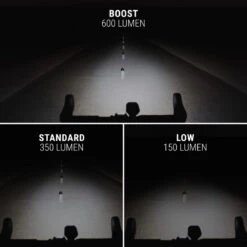 BOOST
600 LUMEN

STANDARD
350 LUMEN

LOW
150 LUMEN